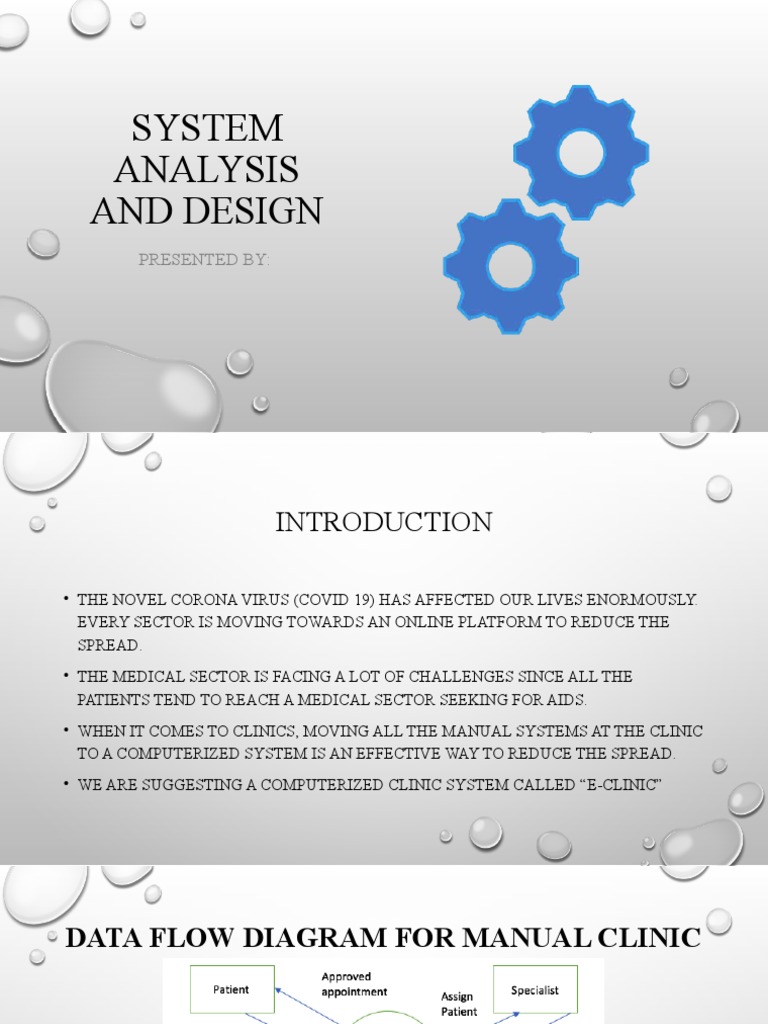 SYSTEM ANALYSIS AND DESIGN

PRESENTED BY:

INTRODUCTION

• THE NOVEL CORONA VIRUS (COVID 19) HAS AFFECTED OUR LIVES ENORMOUSLY. EVERY SECTOR IS MOVING TOWARDS AN ONLINE PLATFORM TO REDUCE THE SPREAD.

• THE MEDICAL SECTOR IS FACING A LOT OF CHALLENGES SINCE ALL THE PATIENTS TEND TO REACH A MEDICAL SECTOR SEEKING FOR AIDS.

• WHEN IT COMES TO CLINICS, MOVING ALL THE MANUAL SYSTEMS AT THE CLINIC TO A COMPUTERIZED SYSTEM IS AN EFFECTIVE WAY TO REDUCE THE SPREAD.

• WE ARE SUGGESTING A COMPUTERIZED CLINIC SYSTEM CALLED "E-CLINIC"

DATA FLOW DIAGRAM FOR MANUAL CLINIC

Patient

Approved appointment

Assign Patient

Specialist